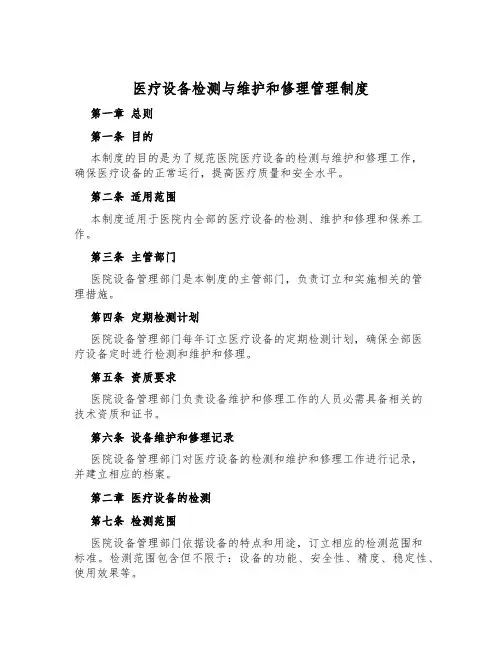 医疗设备检测与维护和修理管理制度

第一章 总则

第一条 目的

本制度的目的是为了规范医院医疗设备的检测与维护和修理工作，确保医疗设备的正常运行，提高医疗质量和安全水平。

第二条 适用范围

本制度适用于医院内全部的医疗设备的检测、维护和修理和保养工作。

第三条 主管部门

医院设备管理部门是本制度的主管部门，负责订立和实施相关的管理措施。

第四条 定期检测计划

医院设备管理部门每年订立医疗设备的定期检测计划，确保全部医疗设备定时进行检测和维护和修理。

第五条 资质要求

医院设备管理部门负责设备维护和修理工作的人员必需具备相关的技术资质和证书。

第六条 设备维护和修理记录

医院设备管理部门对医疗设备的检测和维护和修理工作进行记录，并建立相应的档案。

第二章 医疗设备的检测

第七条 检测范围

医院设备管理部门依据设备的特点和用途，订立相应的检测范围和标准。检测范围包含但不限于：设备的功能、安全性、精度、稳定性、使用效果等。